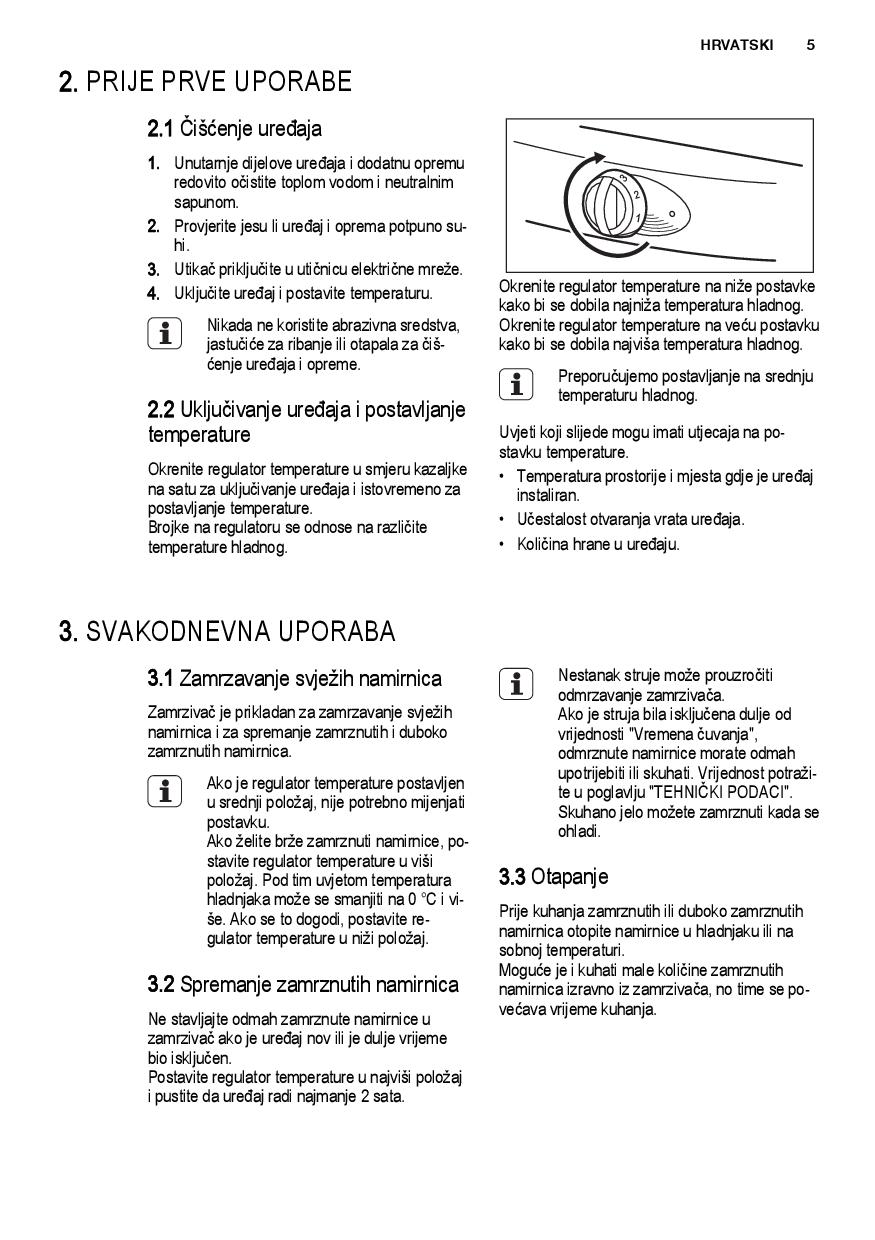 HRVATSKI 5

2. PRIJE PRVE UPORABE

2.1 Čišćenje uređaja

1. Unutarnje dijelove uređaja i dodatnu opremu redovito očistite toplom vodom i neutralnim sapunom.
2. Provjerite jesu li uređaj i oprema potpuno suhi.
3. Utikač priključite u utičnicu električne mreže.
4. Uključite uređaj i postavite temperaturu.

Nikada ne koristite abrazivna sredstva, jastučiće za ribanje ili otapala za čišćenje uređaja i opreme.

2.2 Uključivanje uređaja i postavljanje temperature

Okrenite regulator temperature u smjeru kazaljke na satu za uključivanje uređaja i istovremeno za postavljanje temperature.
Brojke na regulatoru se odnose na različite temperature hladnog.

3
2
1
0

Okrenite regulator temperature na niže postavke kako bi se dobila najniža temperatura hladnog.
Okrenite regulator temperature na veću postavku kako bi se dobila najviša temperatura hladnog.

Preporučujemo postavljanje na srednju temperaturu hladnog.

Uvjeti koji slijede mogu imati utjecaja na postavku temperature.
• Temperatura prostorije i mjesta gdje je uređaj instaliran.
• Učestalost otvaranja vrata uređaja.
• Količina hrane u uređaju.

3. SVAKODNEVNA UPORABA

3.1 Zamrzavanje svježih namirnica

Zamrzivač je prikladan za zamrzavanje svježih namirnica i za spremanje zamrznutih i duboko zamrznutih namirnica.

Ako je regulator temperature postavljen u srednji položaj, nije potrebno mijenjati postavku.
Ako želite brže zamrznuti namirnice, postavite regulator temperature u viši položaj. Pod tim uvjetom temperatura hladnjaka može se smanjiti na 0 °C i više. Ako se to dogodi, postavite regulator temperature u niži položaj.

3.2 Spremanje zamrznutih namirnica

Ne stavljajte odmah zamrznute namirnice u zamrzivač ako je uređaj nov ili je dulje vrijeme bio isključen.
Postavite regulator temperature u najviši položaj i pustite da uređaj radi najmanje 2 sata.

Nestanak struje može prouzročiti odmrzavanje zamrzivača.
Ako je struja bila isključena dulje od vrijednosti "Vremena čuvanja", odmrznute namirnice morate odmah upotrijebiti ili skuhati. Vrijednost potražite u poglavlju "TEHNIČKI PODACI".
Skuhano jelo možete zamrznuti kada se ohladi.

3.3 Otapanje

Prije kuhanja zamrznutih ili duboko zamrznutih namirnica otopite namirnice u hladnjaku ili na sobnoj temperaturi.
Moguće je i kuhati male količine zamrznutih namirnica izravno iz zamrzivača, no time se povećava vrijeme kuhanja.